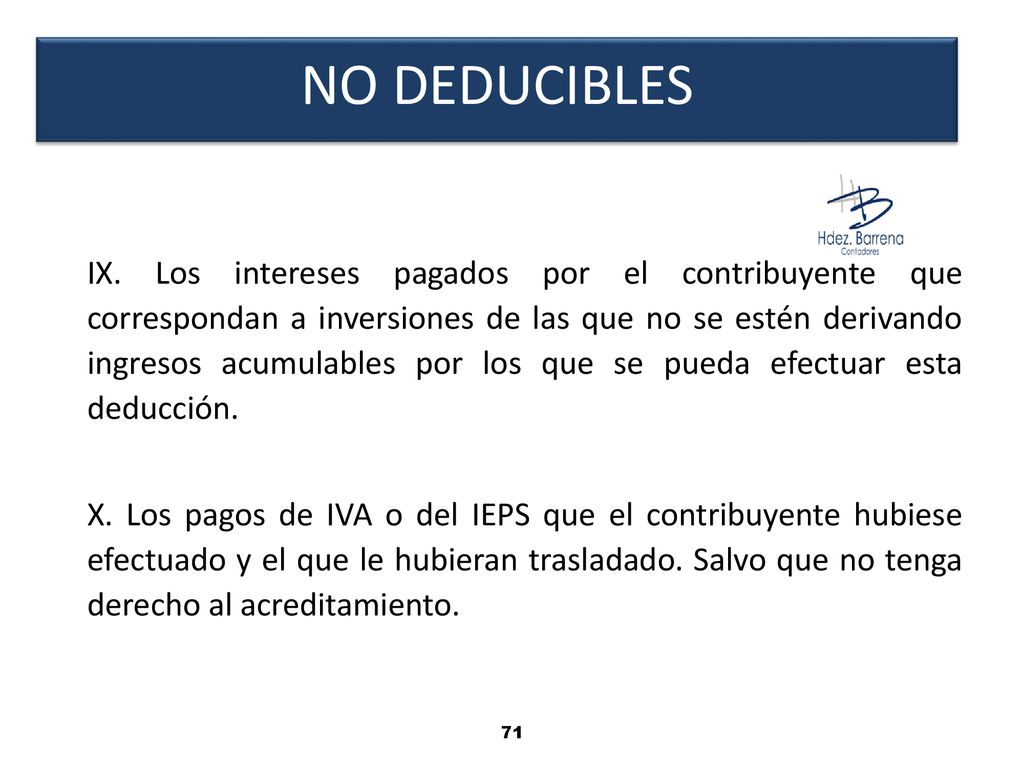 NO DEDUCIBLES

Hdez. Barrena
Contadores

IX. Los intereses pagados por el contribuyente que correspondan a inversiones de las que no se estén derivando ingresos acumulables por los que se pueda efectuar esta deducción.

X. Los pagos de IVA o del IEPS que el contribuyente hubiese efectuado y el que le hubieran trasladado. Salvo que no tenga derecho al acreditamiento.

71